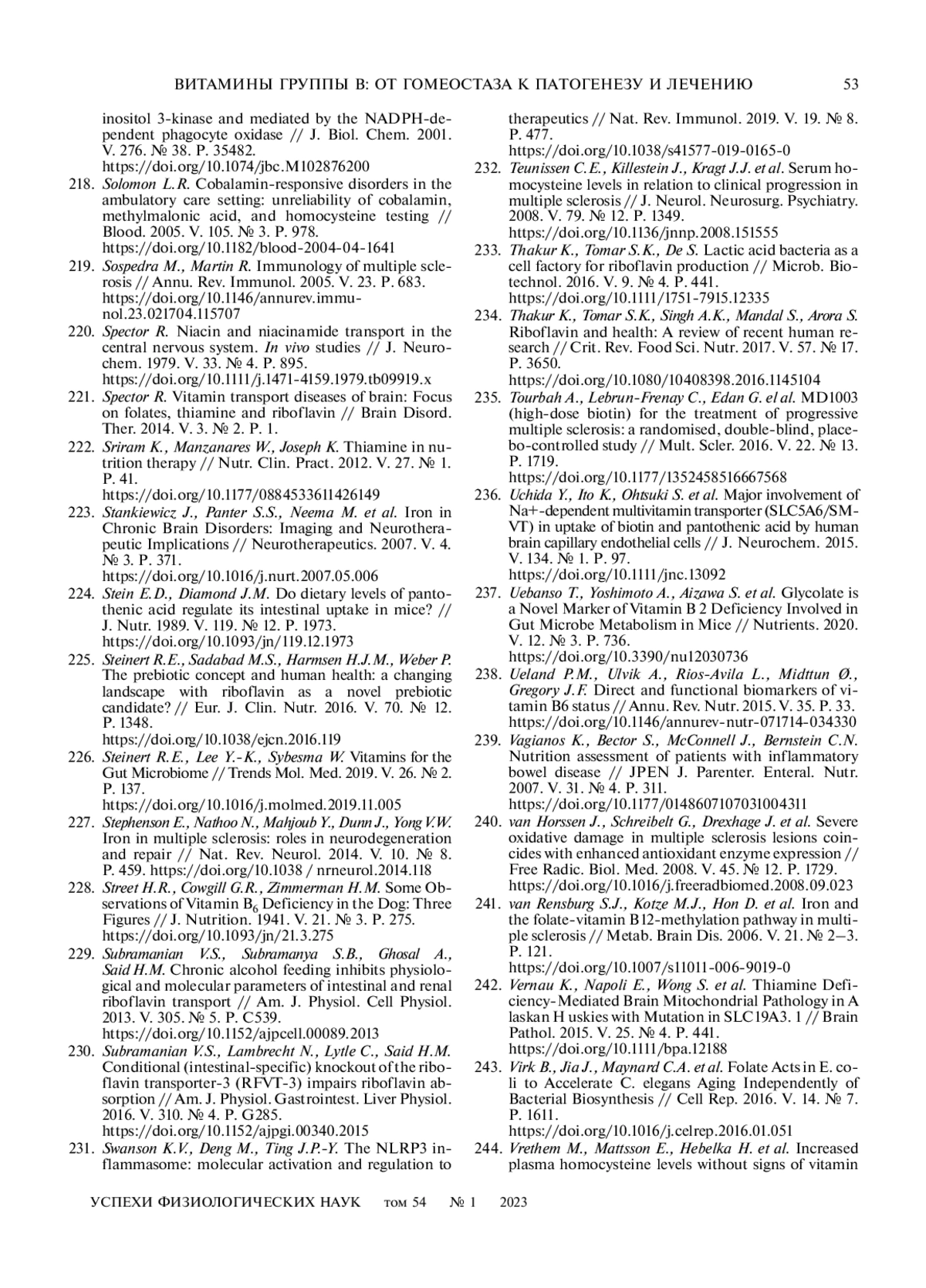 ВИТАМИНЫ ГРУППЫ В: ОТ ГОМЕОСТАЗА К ПАТОГЕНЕЗУ И ЛЕЧЕНИЮ 53

inositol 3-kinase and mediated by the NADPH-dependent phagocyte oxidase // J. Biol. Chem. 2001. V. 276. № 38. P. 35482. https://doi.org/10.1074/jbc.M102876200

218. Solomon L.R. Cobalamin-responsive disorders in the ambulatory care setting: unreliability of cobalamin, methylmalonic acid, and homocysteine testing // Blood. 2005. V. 105. № 3. P. 978. https://doi.org/10.1182/blood-2004-04-1641

219. Sospedra M., Martin R. Immunology of multiple sclerosis // Annu. Rev. Immunol. 2005. V. 23. P. 683. https://doi.org/10.1146/annurev.immunol.23.021704.115707

220. Spector R. Niacin and niacinamide transport in the central nervous system. In vivo studies // J. Neurochem. 1979. V. 33. № 4. P. 895. https://doi.org/10.1111/j.1471-4159.1979.tb09919.x

221. Spector R. Vitamin transport diseases of brain: Focus on folates, thiamine and riboflavin // Brain Disord. Ther. 2014. V. 3. № 2. P. 1.

222. Sriram K., Manzanares W., Joseph K. Thiamine in nutrition therapy // Nutr. Clin. Pract. 2012. V. 27. № 1. P. 41. https://doi.org/10.1177/0884533611426149

223. Stankiewicz J., Panter S.S., Neema M. et al. Iron in Chronic Brain Disorders: Imaging and Neurotherapeutic Implications // Neurotherapeutics. 2007. V. 4. № 3. P. 371. https://doi.org/10.1016/j.nurt.2007.05.006

224. Stein E.D., Diamond J.M. Do dietary levels of pantothenic acid regulate its intestinal uptake in mice? // J. Nutr. 1989. V. 119. № 12. P. 1973. https://doi.org/10.1093/jn/119.12.1973

225. Steinert R.E., Sadabad M.S., Harmsen H.J.M., Weber P. The prebiotic concept and human health: a changing landscape with riboflavin as a novel prebiotic candidate? // Eur. J. Clin. Nutr. 2016. V. 70. № 12. P. 1348. https://doi.org/10.1038/ejcn.2016.119

226. Steinert R.E., Lee Y.-K., Sybesma W. Vitamins for the Gut Microbiome // Trends Mol. Med. 2019. V. 26. № 2. P. 137. https://doi.org/10.1016/j.molmed.2019.11.005

227. Stephenson E., Nathoo N., Mahjoub Y., Dunn J., Yong V.W. Iron in multiple sclerosis: roles in neurodegeneration and repair // Nat. Rev. Neurol. 2014. V. 10. № 8. P. 459. https://doi.org/10.1038 / nrneurol.2014.118

228. Street H.R., Cowgill G.R., Zimmerman H.M. Some Observations of Vitamin $B_6$ Deficiency in the Dog: Three Figures // J. Nutrition. 1941. V. 21. № 3. P. 275. https://doi.org/10.1093/jn/21.3.275

229. Subramanian V.S., Subramanya S.B., Ghosal A., Said H.M. Chronic alcohol feeding inhibits physiological and molecular parameters of intestinal and renal riboflavin transport // Am. J. Physiol. Cell Physiol. 2013. V. 305. № 5. P. C539. https://doi.org/10.1152/ajpcell.00089.2013

230. Subramanian V.S., Lambrecht N., Lytle C., Said H.M. Conditional (intestinal-specific) knockout of the riboflavin transporter-3 (RFVT-3) impairs riboflavin absorption // Am. J. Physiol. Gastrointest. Liver Physiol. 2016. V. 310. № 4. P. G285. https://doi.org/10.1152/ajpgi.00340.2015

231. Swanson K.V., Deng M., Ting J.P.-Y. The NLRP3 inflammasome: molecular activation and regulation to therapeutics // Nat. Rev. Immunol. 2019. V. 19. № 8. P. 477. https://doi.org/10.1038/s41577-019-0165-0

232. Teunissen C.E., Killestein J., Kragt J.J. et al. Serum homocysteine levels in relation to clinical progression in multiple sclerosis // J. Neurol. Neurosurg. Psychiatry. 2008. V. 79. № 12. P. 1349. https://doi.org/10.1136/jnnp.2008.151555

233. Thakur K., Tomar S.K., De S. Lactic acid bacteria as a cell factory for riboflavin production // Microb. Biotechnol. 2016. V. 9. № 4. P. 441. https://doi.org/10.1111/1751-7915.12335

234. Thakur K., Tomar S.K., Singh A.K., Mandal S., Arora S. Riboflavin and health: A review of recent human research // Crit. Rev. Food Sci. Nutr. 2017. V. 57. № 17. P. 3650. https://doi.org/10.1080/10408398.2016.1145104

235. Tourbah A., Lebrun-Frenay C., Edan G. el al. MD1003 (high-dose biotin) for the treatment of progressive multiple sclerosis: a randomised, double-blind, placebo-controlled study // Mult. Scler. 2016. V. 22. № 13. P. 1719. https://doi.org/10.1177/1352458516667568

236. Uchida Y., Ito K., Ohtsuki S. et al. Major involvement of Na+-dependent multivitamin transporter (SLC5A6/SMVT) in uptake of biotin and pantothenic acid by human brain capillary endothelial cells // J. Neurochem. 2015. V. 134. № 1. P. 97. https://doi.org/10.1111/jnc.13092

237. Uebanso T., Yoshimoto A., Aizawa S. et al. Glycolate is a Novel Marker of Vitamin B 2 Deficiency Involved in Gut Microbe Metabolism in Mice // Nutrients. 2020. V. 12. № 3. P. 736. https://doi.org/10.3390/nu12030736

238. Ueland P.M., Ulvik A., Rios-Avila L., Midttun Ø., Gregory J.F. Direct and functional biomarkers of vitamin B6 status // Annu. Rev. Nutr. 2015. V. 35. P. 33. https://doi.org/10.1146/annurev-nutr-071714-034330

239. Vagianos K., Bector S., McConnell J., Bernstein C.N. Nutrition assessment of patients with inflammatory bowel disease // JPEN J. Parenter. Enteral. Nutr. 2007. V. 31. № 4. P. 311. https://doi.org/10.1177/0148607107031004311

240. van Horssen J., Schreibelt G., Drexhage J. et al. Severe oxidative damage in multiple sclerosis lesions coincides with enhanced antioxidant enzyme expression // Free Radic. Biol. Med. 2008. V. 45. № 12. P. 1729. https://doi.org/10.1016/j.freeradbiomed.2008.09.023

241. van Rensburg S.J., Kotze M.J., Hon D. et al. Iron and the folate-vitamin B12-methylation pathway in multiple sclerosis // Metab. Brain Dis. 2006. V. 21. № 2–3. P. 121. https://doi.org/10.1007/s11011-006-9019-0

242. Vernau K., Napoli E., Wong S. et al. Thiamine Deficiency-Mediated Brain Mitochondrial Pathology in A laskan H uskies with Mutation in SLC19A3. 1 // Brain Pathol. 2015. V. 25. № 4. P. 441. https://doi.org/10.1111/bpa.12188

243. Virk B., Jia J., Maynard C.A. et al. Folate Acts in E. coli to Accelerate C. elegans Aging Independently of Bacterial Biosynthesis // Cell Rep. 2016. V. 14. № 7. P. 1611. https://doi.org/10.1016/j.celrep.2016.01.051

244. Vrethem M., Mattsson E., Hebelka H. et al. Increased plasma homocysteine levels without signs of vitamin

УСПЕХИ ФИЗИОЛОГИЧЕСКИХ НАУК том 54 № 1 2023